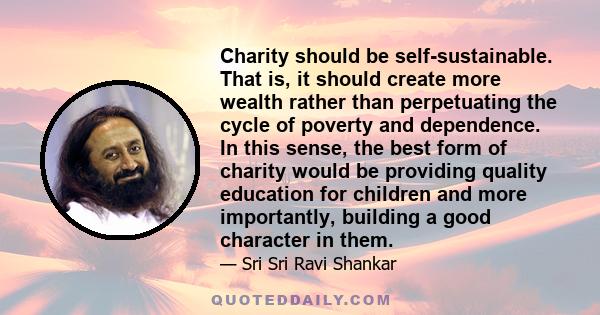 Charity should be self-sustainable. That is, it should create more wealth rather than perpetuating the cycle of poverty and dependence. In this sense, the best form of charity would be providing quality education for children and more importantly, building a good character in them.

— Sri Sri Ravi Shankar

QUOTEDDAILY.COM